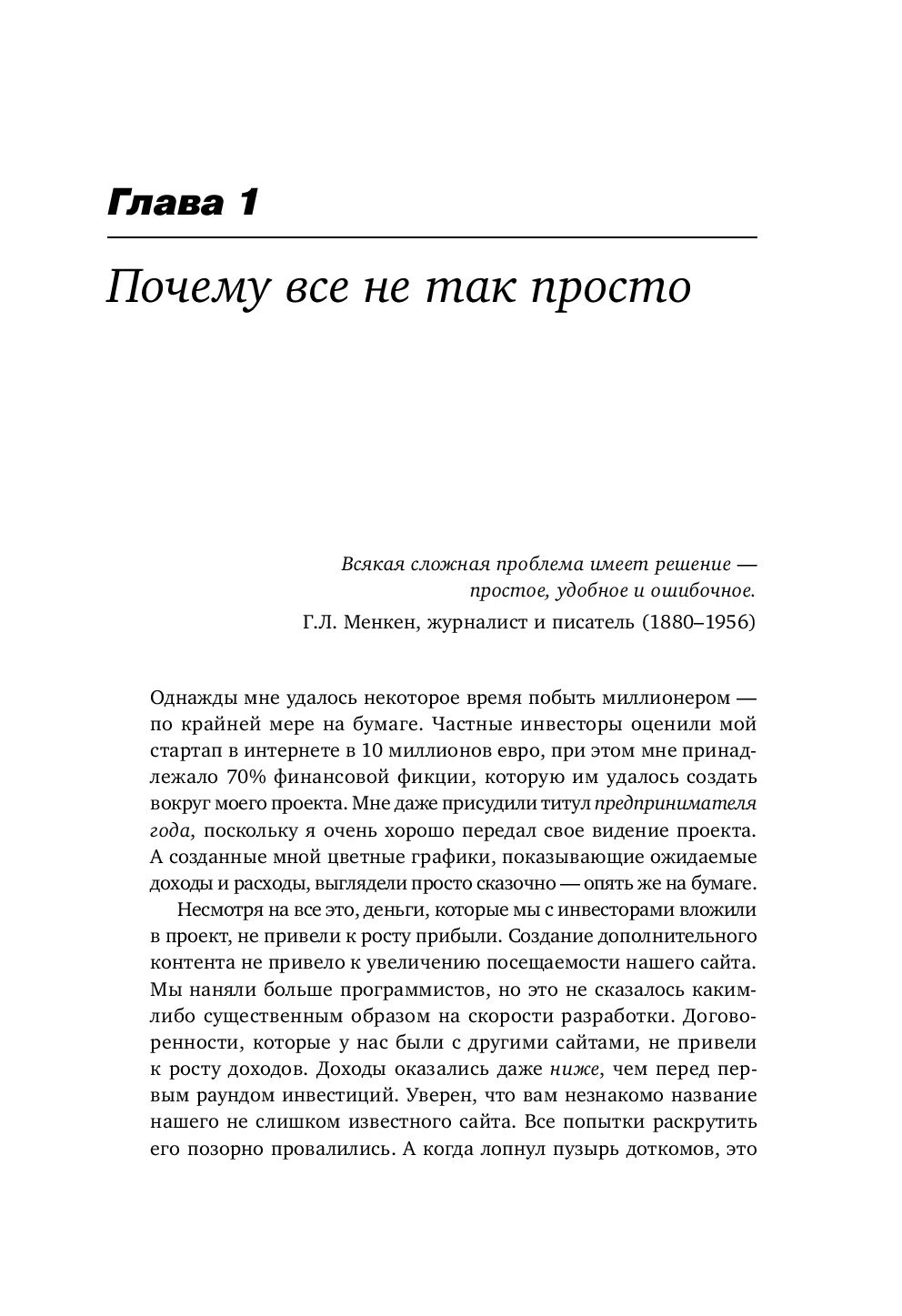 Глава 1

Почему все не так просто

Всякая сложная проблема имеет решение — простое, удобное и ошибочное.

Г.Л. Менкен, журналист и писатель (1880–1956)

Однажды мне удалось некоторое время побыть миллионером — по крайней мере на бумаге. Частные инвесторы оценили мой стартап в интернете в 10 миллионов евро, при этом мне принадлежало 70% финансовой фикции, которую им удалось создать вокруг моего проекта. Мне даже присудили титул предпринимателя года, поскольку я очень хорошо передал свое видение проекта. А созданные мной цветные графики, показывающие ожидаемые доходы и расходы, выглядели просто сказочно — опять же на бумаге.

Несмотря на все это, деньги, которые мы с инвесторами вложили в проект, не привели к росту прибыли. Создание дополнительного контента не привело к увеличению посещаемости нашего сайта. Мы наняли больше программистов, но это не сказалось каким-либо существенным образом на скорости разработки. Договоренности, которые у нас были с другими сайтами, не привели к росту доходов. Доходы оказались даже ниже, чем перед первым раундом инвестиций. Уверен, что вам незнакомо название нашего не слишком известного сайта. Все попытки раскрутить его позорно провалились. А когда лопнул пузырь доткомов, это